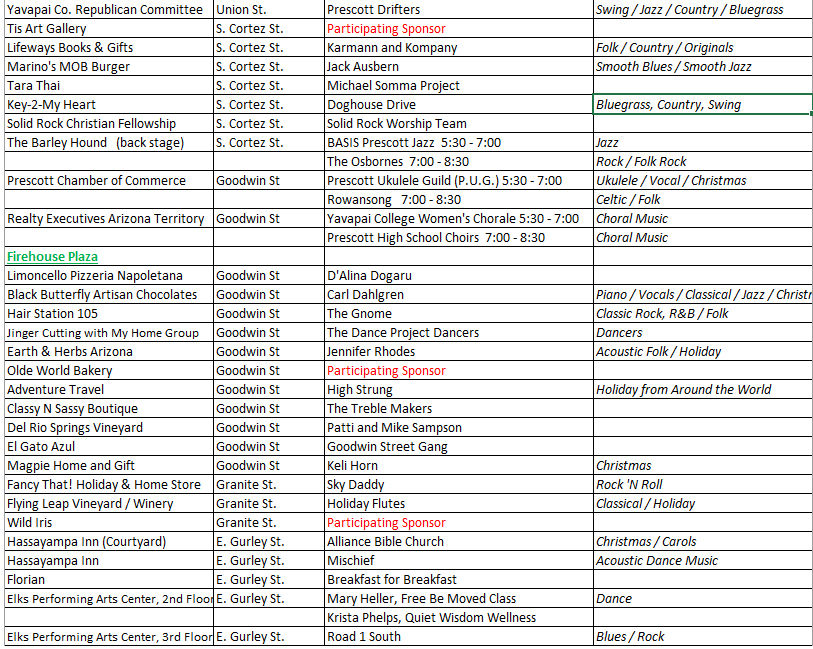 | | | | |
|---|---|---|---|
| Yavapai Co. Republican Committee | Union St. | Prescott Drifters | Swing / Jazz / Country / Bluegrass |
| Tis Art Gallery | S. Cortez St. | Participating Sponsor | |
| Lifeways Books & Gifts | S. Cortez St. | Karmann and Kompany | Folk / Country / Originals |
| Marino's MOB Burger | S. Cortez St. | Jack Ausbern | Smooth Blues / Smooth Jazz |
| Tara Thai | S. Cortez St. | Michael Somma Project | |
| Key-2-My Heart | S. Cortez St. | Doghouse Drive | Bluegrass, Country, Swing |
| Solid Rock Christian Fellowship | S. Cortez St. | Solid Rock Worship Team | |
| The Barley Hound (back stage) | S. Cortez St. | BASIS Prescott Jazz 5:30 - 7:00 | Jazz |
| | | The Osbornes 7:00 - 8:30 | Rock / Folk Rock |
| Prescott Chamber of Commerce | Goodwin St | Prescott Ukulele Guild (P.U.G.) 5:30 - 7:00 | Ukulele / Vocal / Christmas |
| | | Rowansong 7:00 - 8:30 | Celtic / Folk |
| Realty Executives Arizona Territory | Goodwin St | Yavapai College Women's Chorale 5:30 - 7:00 | Choral Music |
| | | Prescott High School Choirs 7:00 - 8:30 | Choral Music |
| Firehouse Plaza | | | |
| Limoncello Pizzeria Napoletana | Goodwin St | D'Alina Dogaru | |
| Black Butterfly Artisan Chocolates | Goodwin St | Carl Dahlgren | Piano / Vocals / Classical / Jazz / Christr |
| Hair Station 105 | Goodwin St | The Gnome | Classic Rock, R&B / Folk |
| Jinger Cutting with My Home Group | Goodwin St | The Dance Project Dancers | Dancers |
| Earth & Herbs Arizona | Goodwin St | Jennifer Rhodes | Acoustic Folk / Holiday |
| Olde World Bakery | Goodwin St | Participating Sponsor | |
| Adventure Travel | Goodwin St | High Strung | Holiday from Around the World |
| Classy N Sassy Boutique | Goodwin St | The Treble Makers | |
| Del Rio Springs Vineyard | Goodwin St | Patti and Mike Sampson | |
| El Gato Azul | Goodwin St | Goodwin Street Gang | |
| Magpie Home and Gift | Goodwin St | Keli Horn | Christmas |
| Fancy That! Holiday & Home Store | Granite St. | Sky Daddy | Rock 'N Roll |
| Flying Leap Vineyard / Winery | Granite St. | Holiday Flutes | Classical / Holiday |
| Wild Iris | Granite St. | Participating Sponsor | |
| Hassayampa Inn (Courtyard) | E. Gurley St. | Alliance Bible Church | Christmas / Carols |
| Hassayampa Inn | E. Gurley St. | Mischief | Acoustic Dance Music |
| Florian | E. Gurley St. | Breakfast for Breakfast | |
| Elks Performing Arts Center, 2nd Floor | E. Gurley St. | Mary Heller, Free Be Moved Class | Dance |
| | | Krista Phelps, Quiet Wisdom Wellness | |
| Elks Performing Arts Center, 3rd Floor | E. Gurley St. | Road 1 South | Blues / Rock |